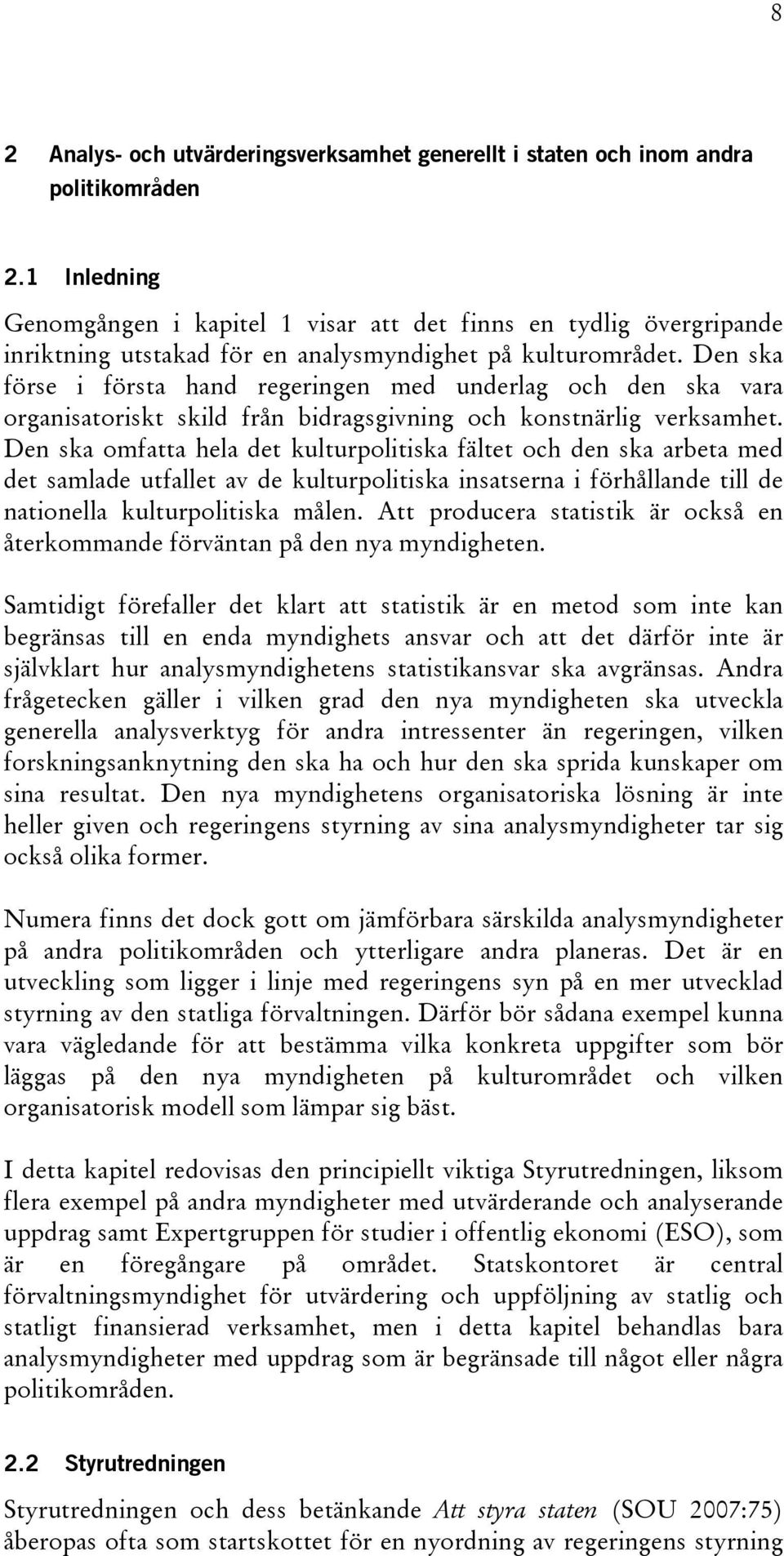 8

2 Analys- och utvärderingsverksamhet generellt i staten och inom andra politikområden

2.1 Inledning

Genomgången i kapitel 1 visar att det finns en tydlig övergripande inriktning utstakad för en analysmyndighet på kulturområdet. Den ska förse i första hand regeringen med underlag och den ska vara organisatoriskt skild från bidragsgivning och konstnärlig verksamhet. Den ska omfatta hela det kulturpolitiska fältet och den ska arbeta med det samlade utfallet av de kulturpolitiska insatserna i förhållande till de nationella kulturpolitiska målen. Att producera statistik är också en återkommande förväntan på den nya myndigheten.

Samtidigt förefaller det klart att statistik är en metod som inte kan begränsas till en enda myndighets ansvar och att det därför inte är självklart hur analysmyndighetens statistikansvar ska avgränsas. Andra frågetecken gäller i vilken grad den nya myndigheten ska utveckla generella analysverktyg för andra intressenter än regeringen, vilken forskningsanknytning den ska ha och hur den ska sprida kunskaper om sina resultat. Den nya myndighetens organisatoriska lösning är inte heller given och regeringens styrning av sina analysmyndigheter tar sig också olika former.

Numera finns det dock gott om jämförbara särskilda analysmyndigheter på andra politikområden och ytterligare andra planeras. Det är en utveckling som ligger i linje med regeringens syn på en mer utvecklad styrning av den statliga förvaltningen. Därför bör sådana exempel kunna vara vägledande för att bestämma vilka konkreta uppgifter som bör läggas på den nya myndigheten på kulturområdet och vilken organisatorisk modell som lämpar sig bäst.

I detta kapitel redovisas den principiellt viktiga Styrutredningen, liksom flera exempel på andra myndigheter med utvärderande och analyserande uppdrag samt Expertgruppen för studier i offentlig ekonomi (ESO), som är en föregångare på området. Statskontoret är central förvaltningsmyndighet för utvärdering och uppföljning av statlig och statligt finansierad verksamhet, men i detta kapitel behandlas bara analysmyndigheter med uppdrag som är begränsade till något eller några politikområden.

2.2 Styrutredningen

Styrutredningen och dess betänkande Att styra staten (SOU 2007:75) åberopas ofta som startskottet för en nyordning av regeringens styrning